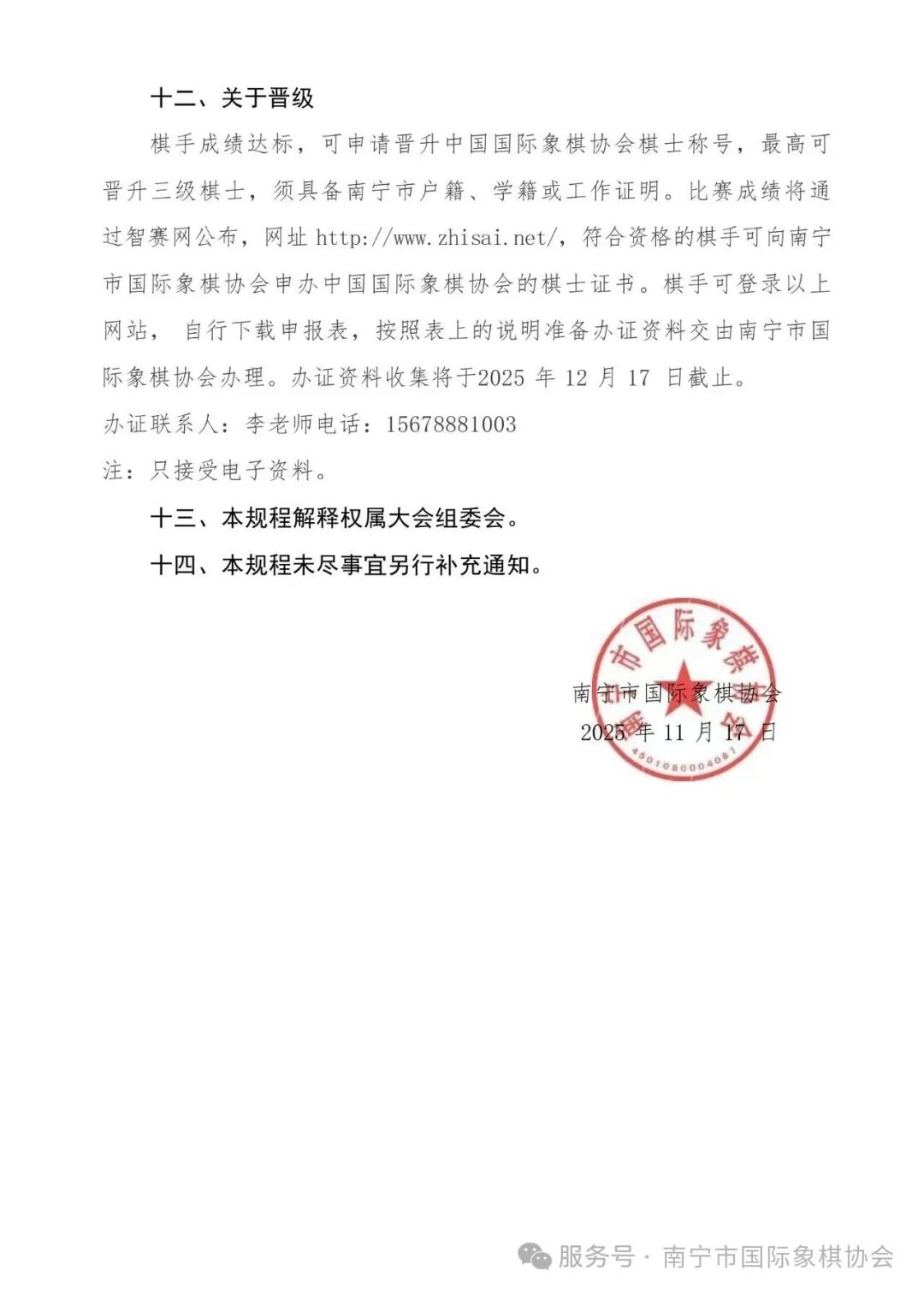 十二、关于晋级

棋手成绩达标，可申请晋升中国国际象棋协会棋士称号，最高可晋升三级棋士，须具备南宁市户籍、学籍或工作证明。比赛成绩将通过智赛网公布，网址 http://www.zhisai.net/，符合资格的棋手可向南宁市国际象棋协会申办中国国际象棋协会的棋士证书。棋手可登录以上网站， 自行下载申报表，按照表上的说明准备办证资料交由南宁市国际象棋协会办理。办证资料收集将于2025 年 12 月 17 日截止。

办证联系人：李老师电话：15678881003

注：只接受电子资料。

十三、本规程解释权属大会组委会。

十四、本规程未尽事宜另行补充通知。

南宁市国际象棋协会

2025 年 11 月 17 日

南宁市国际象棋协会

4501080004081

服务号 · 南宁市国际象棋协会